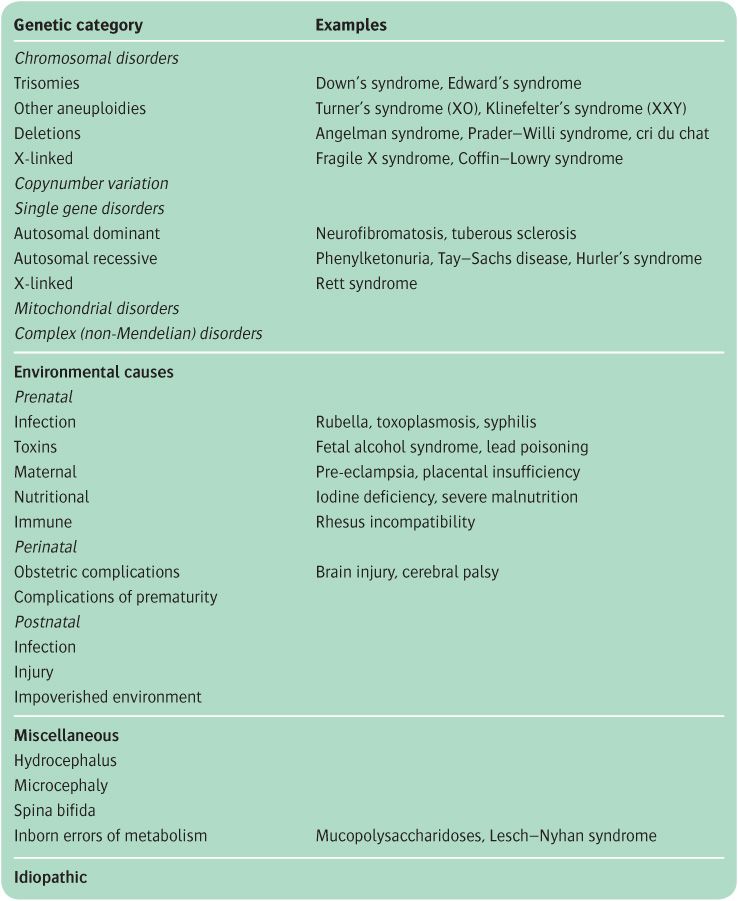 | Genetic category | Examples |
|---|---|
| Chromosomal disorders | |
| Trisomies | Down's syndrome, Edward's syndrome |
| Other aneuploidies | Turner's syndrome (XO), Klinefelter's syndrome (XXY) |
| Deletions | Angelman syndrome, Prader–Willi syndrome, cri du chat |
| X-linked | Fragile X syndrome, Coffin–Lowry syndrome |
| Copynumber variation | |
| Single gene disorders | |
| Autosomal dominant | Neurofibromatosis, tuberous sclerosis |
| Autosomal recessive | Phenylketonuria, Tay–Sachs disease, Hurler's syndrome |
| X-linked | Rett syndrome |
| Mitochondrial disorders | |
| Complex (non-Mendelian) disorders | |
| **Environmental causes** | |
| Prenatal | |
| Infection | Rubella, toxoplasmosis, syphilis |
| Toxins | Fetal alcohol syndrome, lead poisoning |
| Maternal | Pre-eclampsia, placental insufficiency |
| Nutritional | Iodine deficiency, severe malnutrition |
| Immune | Rhesus incompatibility |
| Perinatal | |
| Obstetric complications | Brain injury, cerebral palsy |
| Complications of prematurity | |
| Postnatal | |
| Infection | |
| Injury | |
| Impoverished environment | |
| **Miscellaneous** | |
| Hydrocephalus | |
| Microcephaly | |
| Spina bifida | |
| Inborn errors of metabolism | Mucopolysaccharidoses, Lesch–Nyhan syndrome |
| **Idiopathic** | |